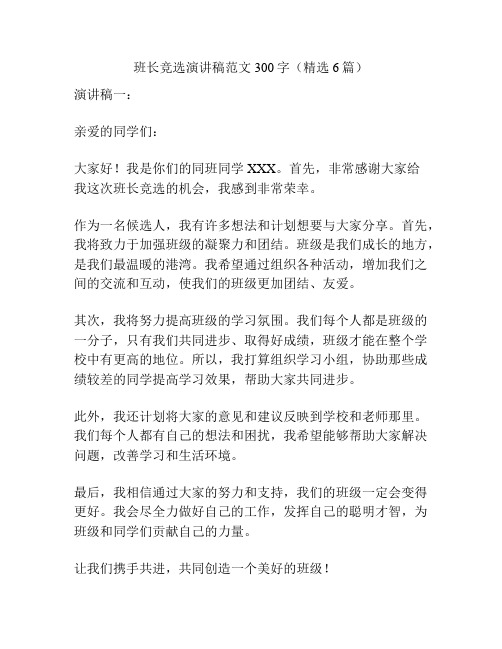 班长竞选演讲稿范文 300 字（精选 6 篇）

演讲稿一：

亲爱的同学们：

大家好！我是你们的同班同学 XXX。首先，非常感谢大家给我这次班长竞选的机会，我感到非常荣幸。

作为一名候选人，我有许多想法和计划想要与大家分享。首先，我将致力于加强班级的凝聚力和团结。班级是我们成长的地方，是我们最温暖的港湾。我希望通过组织各种活动，增加我们之间的交流和互动，使我们的班级更加团结、友爱。

其次，我将努力提高班级的学习氛围。我们每个人都是班级的一分子，只有我们共同进步、取得好成绩，班级才能在整个学校中有更高的地位。所以，我打算组织学习小组，协助那些成绩较差的同学提高学习效果，帮助大家共同进步。

此外，我还计划将大家的意见和建议反映到学校和老师那里。我们每个人都有自己的想法和困扰，我希望能够帮助大家解决问题，改善学习和生活环境。

最后，我相信通过大家的努力和支持，我们的班级一定会变得更好。我会尽全力做好自己的工作，发挥自己的聪明才智，为班级和同学们贡献自己的力量。

让我们携手共进，共同创造一个美好的班级！